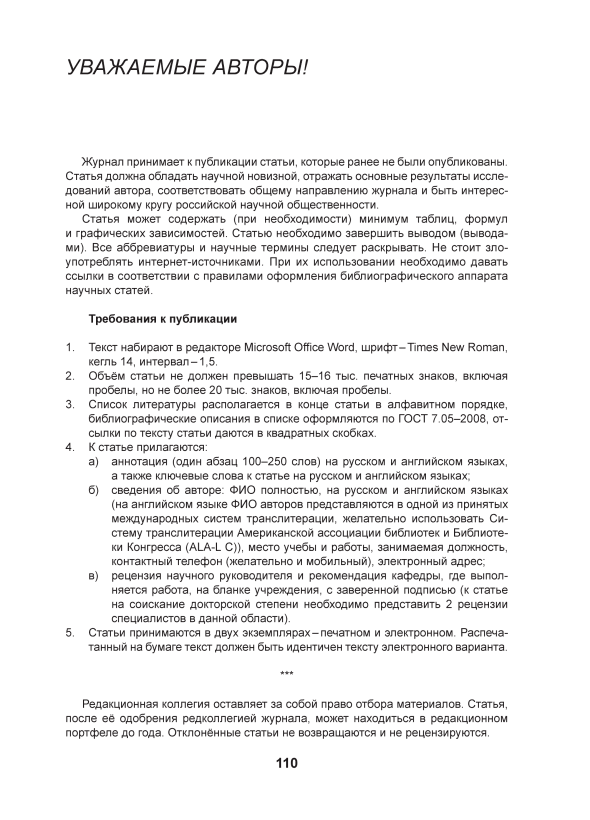 УВАЖАЕМЫЕ АВТОРЫ!

Журнал принимает к публикации статьи, которые ранее не были опубликованы. Статья должна обладать научной новизной, отражать основные результаты исследований автора, соответствовать общему направлению журнала и быть интересной широкому кругу российской научной общественности.

Статья может содержать (при необходимости) минимум таблиц, формул и графических зависимостей. Статью необходимо завершить выводом (выводами). Все аббревиатуры и научные термины следует раскрывать. Не стоит злоупотреблять интернет-источниками. При их использовании необходимо давать ссылки в соответствии с правилами оформления библиографического аппарата научных статей.

Требования к публикации

1. Текст набирают в редакторе Microsoft Office Word, шрифт – Times New Roman, кегль 14, интервал – 1,5.
2. Объём статьи не должен превышать 15–16 тыс. печатных знаков, включая пробелы, но не более 20 тыс. знаков, включая пробелы.
3. Список литературы располагается в конце статьи в алфавитном порядке, библиографические описания в списке оформляются по ГОСТ 7.05–2008, отсылки по тексту статьи даются в квадратных скобках.
4. К статье прилагаются:
а) аннотация (один абзац 100–250 слов) на русском и английском языках, а также ключевые слова к статье на русском и английском языках;
б) сведения об авторе: ФИО полностью, на русском и английском языках (на английском языке ФИО авторов представляются в одной из принятых международных систем транслитерации, желательно использовать Систему транслитерации Американской ассоциации библиотек и Библиотеки Конгресса (ALA-L C)), место учебы и работы, занимаемая должность, контактный телефон (желательно и мобильный), электронный адрес;
в) рецензия научного руководителя и рекомендация кафедры, где выполняется работа, на бланке учреждения, с заверенной подписью (к статье на соискание докторской степени необходимо представить 2 рецензии специалистов в данной области).
5. Статьи принимаются в двух экземплярах – печатном и электронном. Распечатанный на бумаге текст должен быть идентичен тексту электронного варианта.

***

Редакционная коллегия оставляет за собой право отбора материалов. Статья, после её одобрения редколлегией журнала, может находиться в редакционном портфеле до года. Отклонённые статьи не возвращаются и не рецензируются.

110